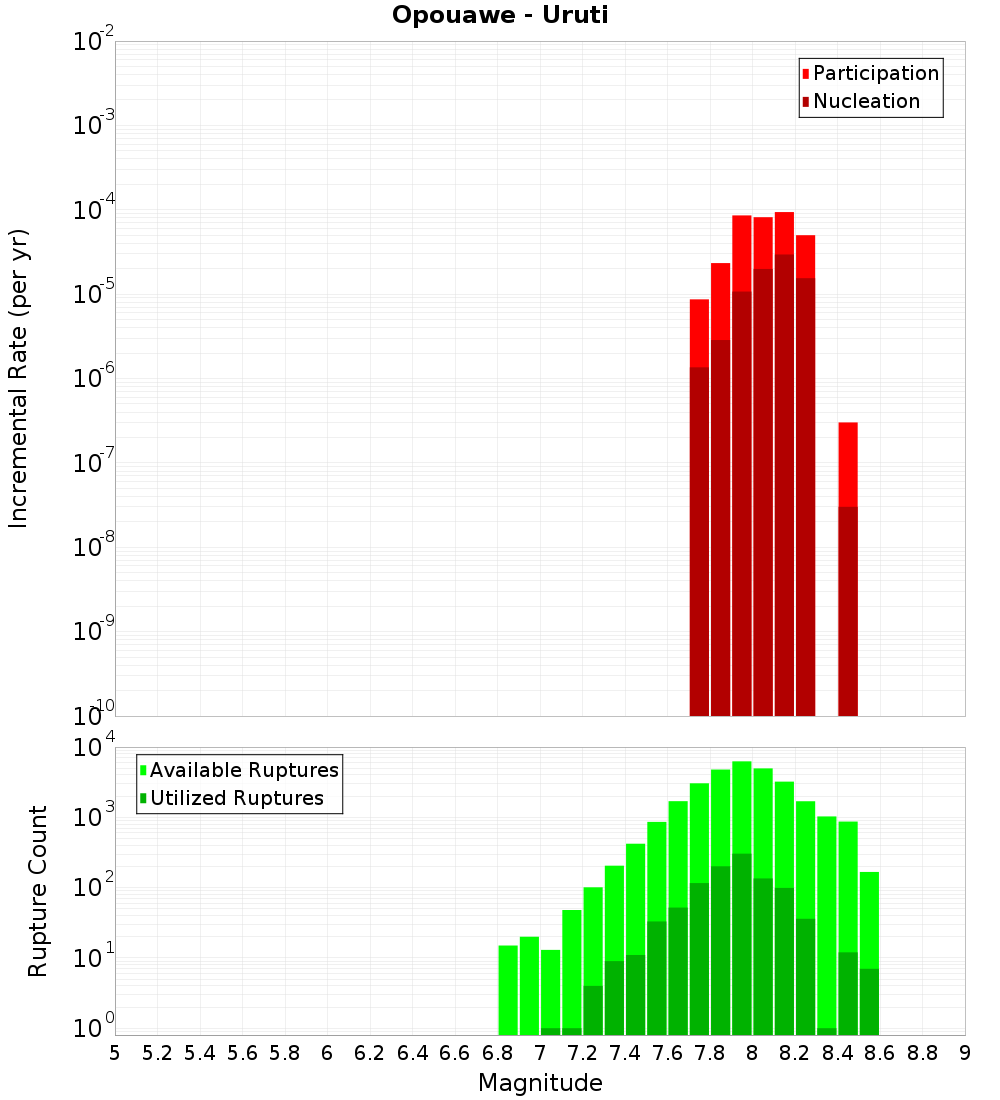 Opouawe - Uruti

Participation
Nucleation

Incremental Rate (per yr)

$10^{-2}$
$10^{-3}$
$10^{-4}$
$10^{-5}$
$10^{-6}$
$10^{-7}$
$10^{-8}$
$10^{-9}$
$10^{-10}$

Available Ruptures
Utilized Ruptures

Rupture Count

$10^{4}$
$10^{3}$
$10^{2}$
$10^{1}$
$10^{0}$

5 5.2 5.4 5.6 5.8 6 6.2 6.4 6.6 6.8 7 7.2 7.4 7.6 7.8 8 8.2 8.4 8.6 8.8 9

Magnitude